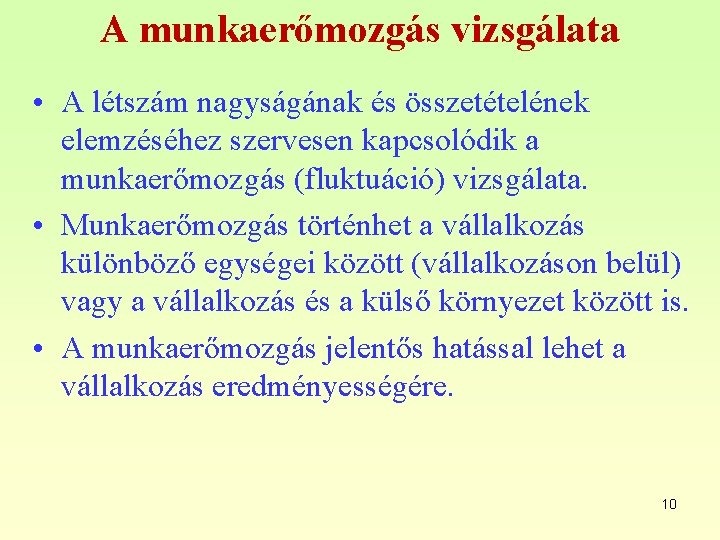 A munkaerőmozgás vizsgálata

• A létszám nagyságának és összetételének elemzéséhez szervesen kapcsolódik a munkaerőmozgás (fluktuáció) vizsgálata.

• Munkaerőmozgás történhet a vállalkozás különböző egységei között (vállalkozáson belül) vagy a vállalkozás és a külső környezet között is.

• A munkaerőmozgás jelentős hatással lehet a vállalkozás eredményességére.

10